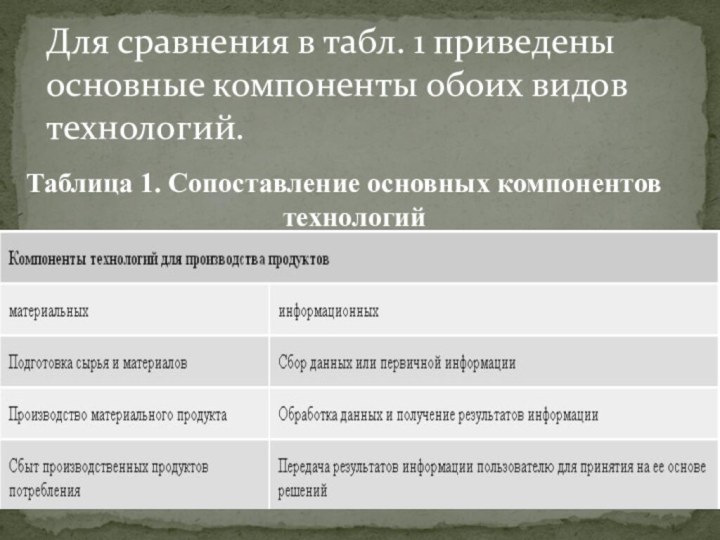 Для сравнения в табл. 1 приведены основные компоненты обоих видов технологий.

Таблица 1. Сопоставление основных компонентов технологий

| Компоненты технологий для производства продуктов | |
|---|---|
| материальных | информационных |
| Подготовка сырья и материалов | Сбор данных или первичной информации |
| Производство материального продукта | Обработка данных и получение результатов информации |
| Сбыт производственных продуктов потребления | Передача результатов информации пользователю для принятия на ее основе решений |